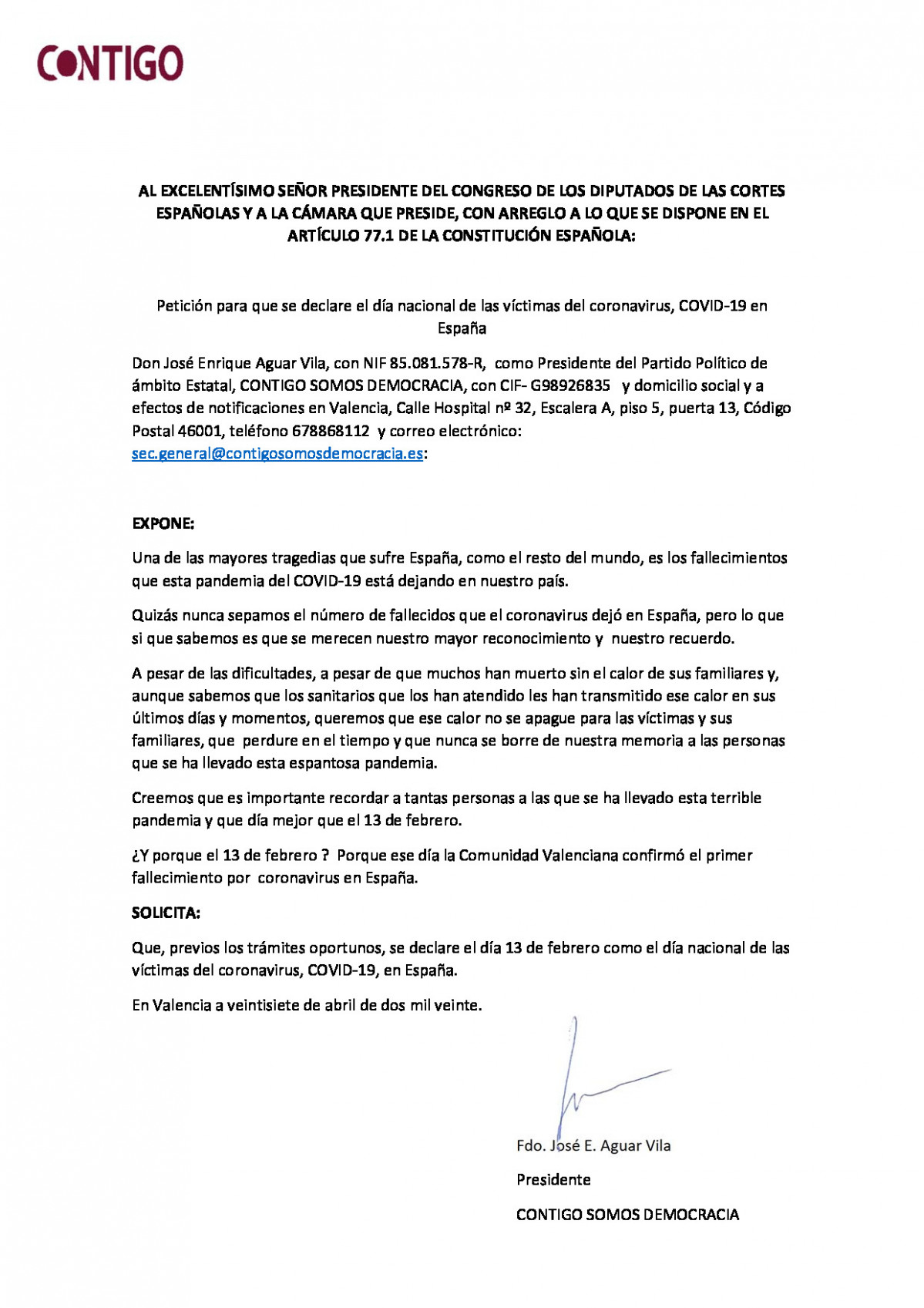 CONTIGO

AL EXCELENTÍSIMO SEÑOR PRESIDENTE DEL CONGRESO DE LOS DIPUTADOS DE LAS CORTES ESPAÑOLAS Y A LA CÁMARA QUE PRESIDE, CON ARREGLO A LO QUE SE DISPONE EN EL ARTÍCULO 77.1 DE LA CONSTITUCIÓN ESPAÑOLA:

Petición para que se declare el día nacional de las víctimas del coronavirus, COVID-19 en España

Don José Enrique Aguar Vila, con NIF 85.081.578-R, como Presidente del Partido Político de ámbito Estatal, CONTIGO SOMOS DEMOCRACIA, con CIF- G98926835 y domicilio social y a efectos de notificaciones en Valencia, Calle Hospital nº 32, Escalera A, piso 5, puerta 13, Código Postal 46001, teléfono 678868112 y correo electrónico: sec.general@contigosomosdemocracia.es:

EXPONE:

Una de las mayores tragedias que sufre España, como el resto del mundo, es los fallecimientos que esta pandemia del COVID-19 está dejando en nuestro país.

Quizás nunca sepamos el número de fallecidos que el coronavirus dejó en España, pero lo que si que sabemos es que se merecen nuestro mayor reconocimiento y nuestro recuerdo.

A pesar de las dificultades, a pesar de que muchos han muerto sin el calor de sus familiares y, aunque sabemos que los sanitarios que los han atendido les han transmitido ese calor en sus últimos días y momentos, queremos que ese calor no se apague para las víctimas y sus familiares, que perdure en el tiempo y que nunca se borre de nuestra memoria a las personas que se ha llevado esta espantosa pandemia.

Creemos que es importante recordar a tantas personas a las que se ha llevado esta terrible pandemia y que día mejor que el 13 de febrero.

¿Y porque el 13 de febrero ? Porque ese día la Comunidad Valenciana confirmó el primer fallecimiento por coronavirus en España.

SOLICITA:

Que, previos los trámites oportunos, se declare el día 13 de febrero como el día nacional de las víctimas del coronavirus, COVID-19, en España.

En Valencia a veintisiete de abril de dos mil veinte.

Fdo. José E. Aguar Vila

Presidente

CONTIGO SOMOS DEMOCRACIA